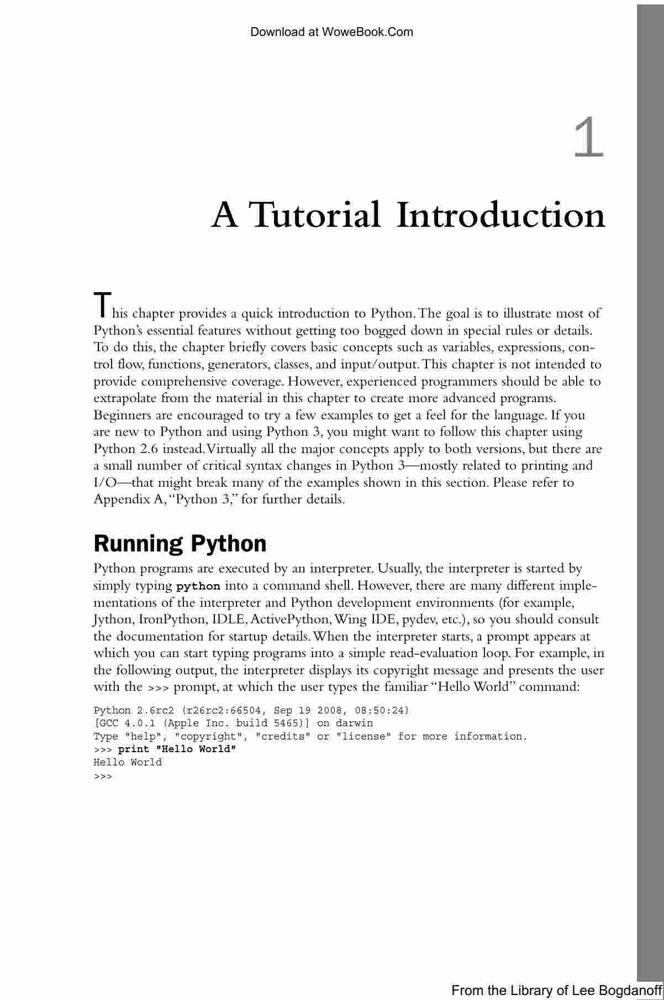 Download at WoweBook.Com

1

A Tutorial Introduction

This chapter provides a quick introduction to Python. The goal is to illustrate most of Python's essential features without getting too bogged down in special rules or details. To do this, the chapter briefly covers basic concepts such as variables, expressions, control flow, functions, generators, classes, and input/output. This chapter is not intended to provide comprehensive coverage. However, experienced programmers should be able to extrapolate from the material in this chapter to create more advanced programs. Beginners are encouraged to try a few examples to get a feel for the language. If you are new to Python and using Python 3, you might want to follow this chapter using Python 2.6 instead. Virtually all the major concepts apply to both versions, but there are a small number of critical syntax changes in Python 3—mostly related to printing and I/O—that might break many of the examples shown in this section. Please refer to Appendix A, "Python 3," for further details.

Running Python

Python programs are executed by an interpreter. Usually, the interpreter is started by simply typing python into a command shell. However, there are many different implementations of the interpreter and Python development environments (for example, Jython, IronPython, IDLE, ActivePython, Wing IDE, pydev, etc.), so you should consult the documentation for startup details. When the interpreter starts, a prompt appears at which you can start typing programs into a simple read-evaluation loop. For example, in the following output, the interpreter displays its copyright message and presents the user with the >>> prompt, at which the user types the familiar "Hello World" command:

Python 2.6rc2 (r26rc2:66504, Sep 19 2008, 08:50:24)
[GCC 4.0.1 (Apple Inc. build 5465)] on darwin
Type "help", "copyright", "credits" or "license" for more information.
>>> print "Hello World"
Hello World
>>>

From the Library of Lee Bogdanoff